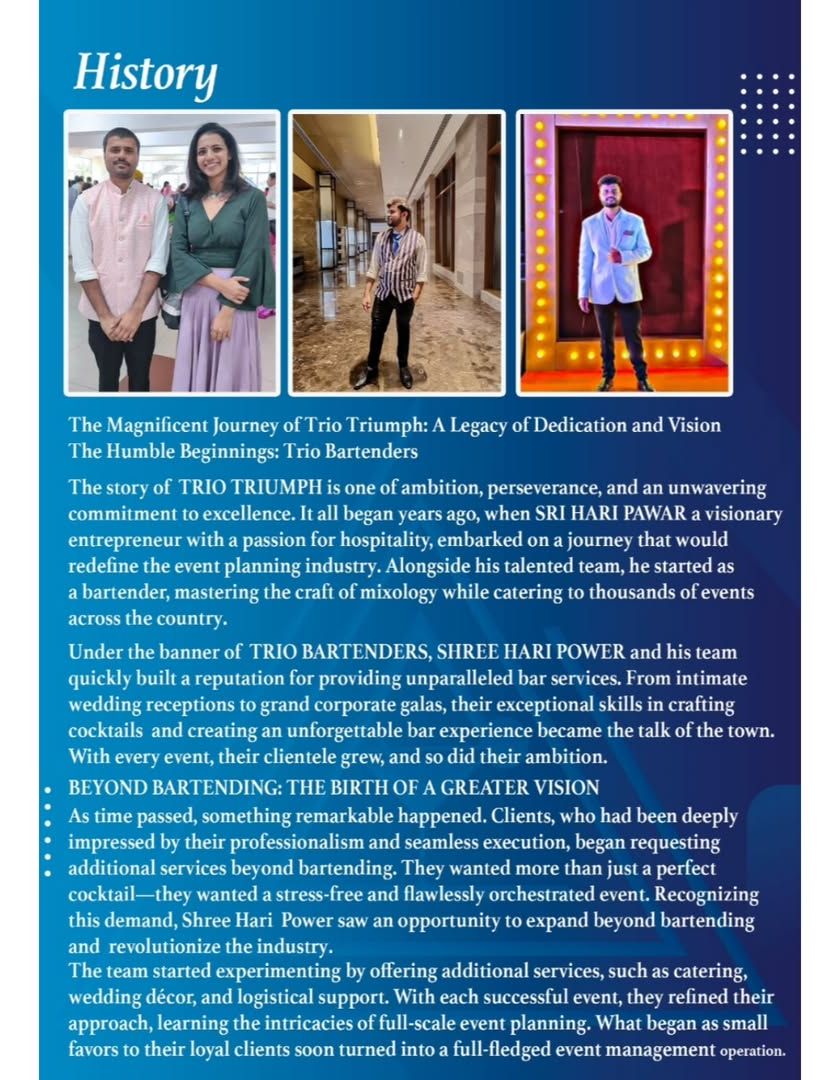 History

The Magnificent Journey of Trio Triumph: A Legacy of Dedication and Vision
The Humble Beginnings: Trio Bartenders

The story of TRIO TRIUMPH is one of ambition, perseverance, and an unwavering commitment to excellence. It all began years ago, when SRI HARI PAWAR a visionary entrepreneur with a passion for hospitality, embarked on a journey that would redefine the event planning industry. Alongside his talented team, he started as a bartender, mastering the craft of mixology while catering to thousands of events across the country.

Under the banner of TRIO BARTENDERS, SHREE HARI POWER and his team quickly built a reputation for providing unparalleled bar services. From intimate wedding receptions to grand corporate galas, their exceptional skills in crafting cocktails and creating an unforgettable bar experience became the talk of the town. With every event, their clientele grew, and so did their ambition.

BEYOND BARTENDING: THE BIRTH OF A GREATER VISION
As time passed, something remarkable happened. Clients, who had been deeply impressed by their professionalism and seamless execution, began requesting additional services beyond bartending. They wanted more than just a perfect cocktail—they wanted a stress-free and flawlessly orchestrated event. Recognizing this demand, Shree Hari Power saw an opportunity to expand beyond bartending and revolutionize the industry.
The team started experimenting by offering additional services, such as catering, wedding décor, and logistical support. With each successful event, they refined their approach, learning the intricacies of full-scale event planning. What began as small favors to their loyal clients soon turned into a full-fledged event management operation.